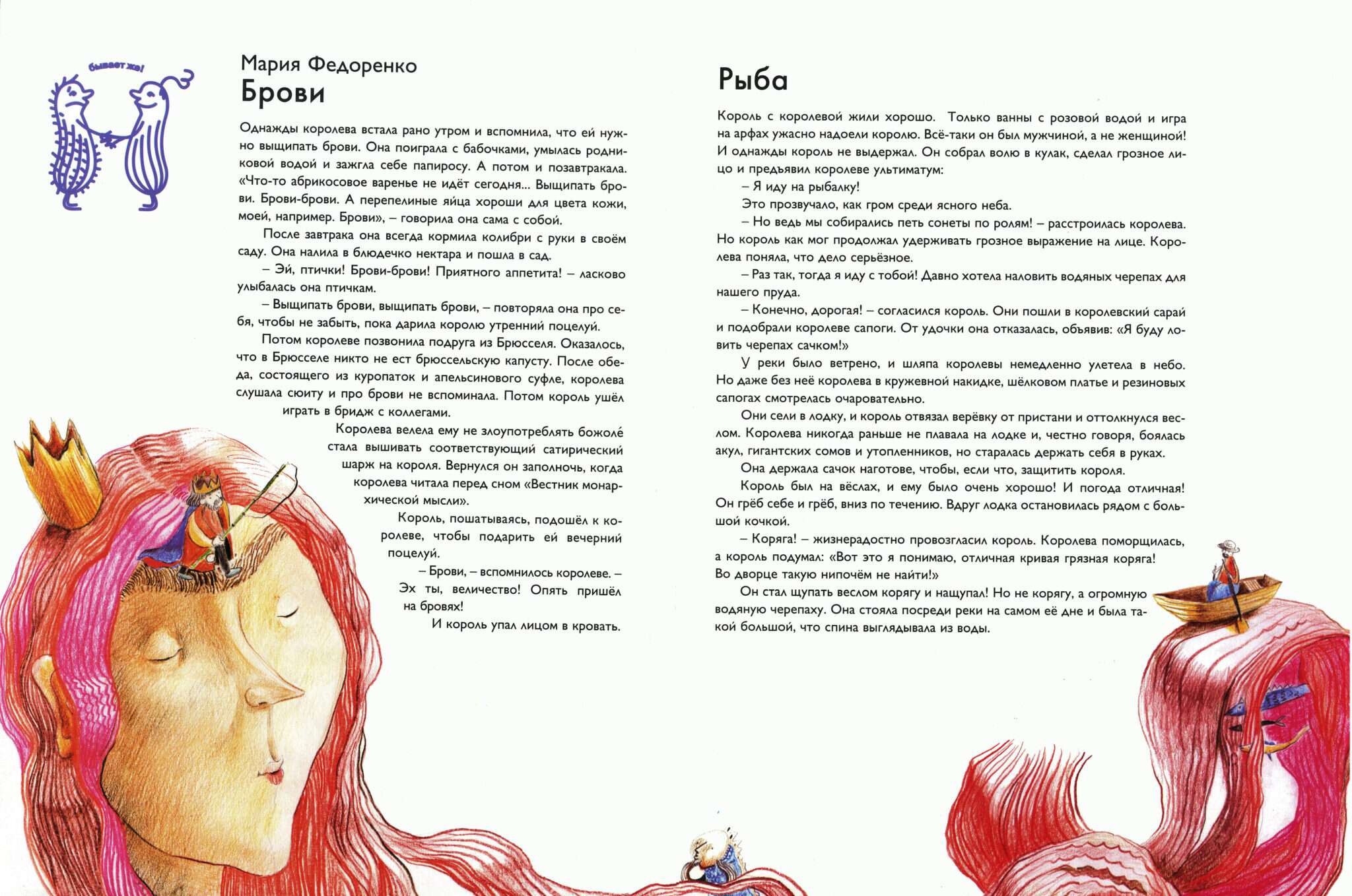 бывает же!

Мария Федоренко
Брови

Однажды королева встала рано утром и вспомнила, что ей нужно выщипать брови. Она поиграла с бабочками, умылась родниковой водой и зажгла себе папиросу. А потом и позавтракала. «Что-то абрикосовое варенье не идёт сегодня... Выщипать брови. Брови-брови. А перепелиные яйца хороши для цвета кожи, моей, например. Брови», – говорила она сама с собой.

После завтрака она всегда кормила колибри с руки в своём саду. Она налила в блюдечко нектара и пошла в сад.

– Эй, птички! Брови-брови! Приятного аппетита! – ласково улыбалась она птичкам.

– Выщипать брови, выщипать брови, – повторяла она про себя, чтобы не забыть, пока дарила королю утренний поцелуй.

Потом королеве позвонила подруга из Брюсселя. Оказалось, что в Брюсселе никто не ест брюссельскую капусту. После обеда, состоящего из куропаток и апельсинового суфле, королева слушала сюиту и про брови не вспоминала. Потом король ушёл играть в бридж с коллегами.

Королева велела ему не злоупотреблять божоле́ стала вышивать соответствующий сатирический шарж на короля. Вернулся он заполночь, когда королева читала перед сном «Вестник монархической мысли».

Король, пошатываясь, подошёл к королеве, чтобы подарить ей вечерний поцелуй.

– Брови, – вспомнилось королеве. – Эх ты, величество! Опять пришёл на бровях!

И король упал лицом в кровать.

Рыба

Король с королевой жили хорошо. Только ванны с розовой водой и игра на арфах ужасно надоели королю. Всё-таки он был мужчиной, а не женщиной! И однажды король не выдержал. Он собрал волю в кулак, сделал грозное лицо и предъявил королеве ультиматум:

– Я иду на рыбалку!

Это прозвучало, как гром среди ясного неба.

– Но ведь мы собирались петь сонеты по ролям! – расстроилась королева. Но король как мог продолжал удерживать грозное выражение на лице. Королева поняла, что дело серьёзное.

– Раз так, тогда я иду с тобой! Давно хотела наловить водяных черепах для нашего пруда.

– Конечно, дорогая! – согласился король. Они пошли в королевский сарай и подобрали королеве сапоги. От удочки она отказалась, объявив: «Я буду ловить черепах сачком!»

У реки было ветрено, и шляпа королевы немедленно улетела в небо. Но даже без неё королева в кружевной накидке, шёлковом платье и резиновых сапогах смотрелась очаровательно.

Они сели в лодку, и король отвязал верёвку от пристани и оттолкнулся веслом. Королева никогда раньше не плавала на лодке и, честно говоря, боялась акул, гигантских сомов и утопленников, но старалась держать себя в руках.

Она держала сачок наготове, чтобы, если что, защитить короля.

Король был на вёслах, и ему было очень хорошо! И погода отличная! Он грёб себе и грёб, вниз по течению. Вдруг лодка остановилась рядом с большой кочкой.

– Коряга! – жизнерадостно провозгласил король. Королева поморщилась, а король подумал: «Вот это я понимаю, отличная кривая грязная коряга! Во дворце такую нипочём не найти!»

Он стал щупать веслом корягу и нащупал! Но не корягу, а огромную водяную черепаху. Она стояла посреди реки на самом её дне и была такой большой, что спина выглядывала из воды.